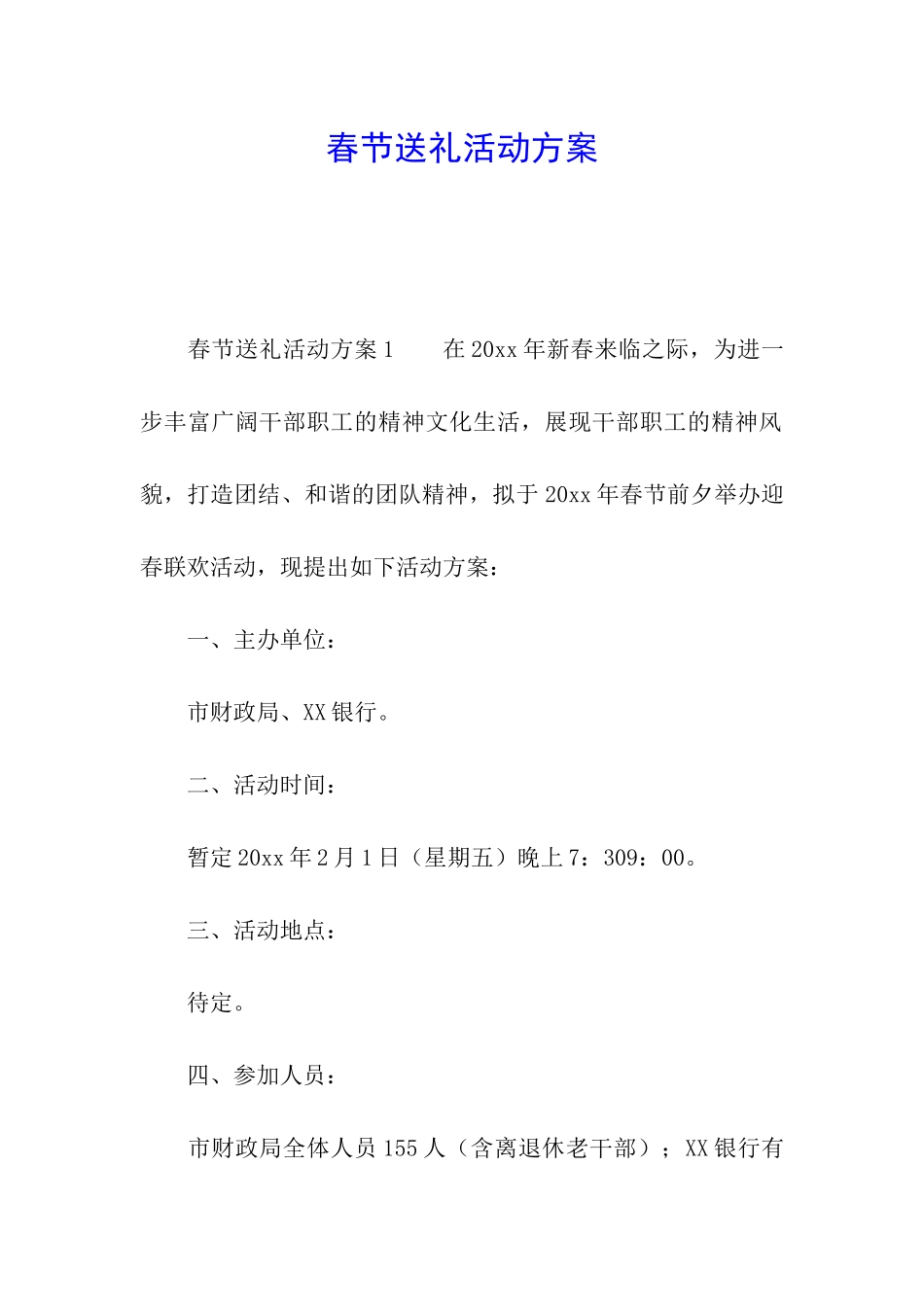 春节送礼活动方案

春节送礼活动方案1　　在20xx年新春来临之际，为进一步丰富广阔干部职工的精神文化生活，展现干部职工的精神风貌，打造团结、和谐的团队精神，拟于20xx年春节前夕举办迎春联欢活动，现提出如下活动方案：

一、主办单位：

市财政局、XX银行。

二、活动时间：

暂定20xx年2月1日（星期五）晚上7：309：00。

三、活动地点：

待定。

四、参加人员：

市财政局全体人员155人（含离退休老干部）；XX银行有